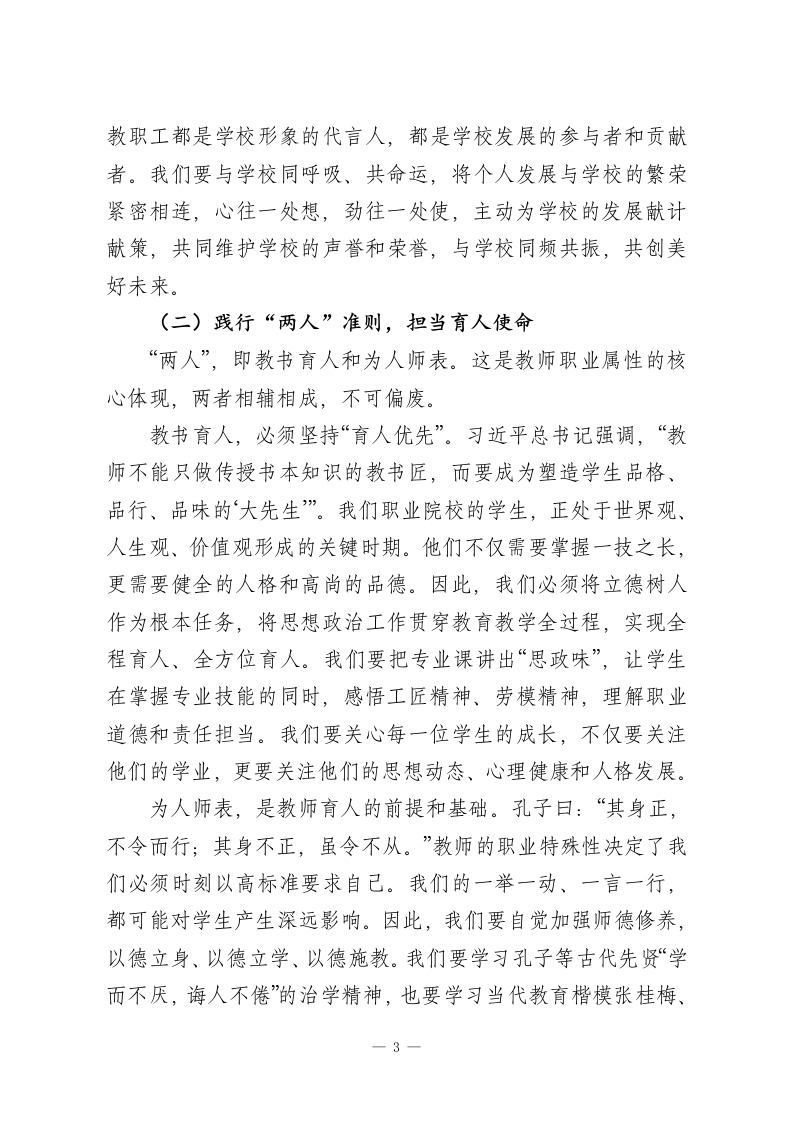 教职工都是学校形象的代言人，都是学校发展的参与者和贡献者。我们要与学校同呼吸、共命运，将个人发展与学校的繁荣紧密相连，心往一处想，劲往一处使，主动为学校的发展献计献策，共同维护学校的声誉和荣誉，与学校同频共振，共创美好未来。

（二）践行“两人”准则，担当育人使命

“两人”，即教书育人和为人师表。这是教师职业属性的核心体现，两者相辅相成，不可偏废。

教书育人，必须坚持“育人优先”。习近平总书记强调，“教师不能只做传授书本知识的教书匠，而要成为塑造学生品格、品行、品味的‘大先生’”。我们职业院校的学生，正处于世界观、人生观、价值观形成的关键时期。他们不仅需要掌握一技之长，更需要健全的人格和高尚的品德。因此，我们必须将立德树人作为根本任务，将思想政治工作贯穿教育教学全过程，实现全程育人、全方位育人。我们要把专业课讲出“思政味”，让学生在掌握专业技能的同时，感悟工匠精神、劳模精神，理解职业道德和责任担当。我们要关心每一位学生的成长，不仅要关注他们的学业，更要关注他们的思想动态、心理健康和人格发展。

为人师表，是教师育人的前提和基础。孔子曰：“其身正，不令而行；其身不正，虽令不从。”教师的职业特殊性决定了我们必须时刻以高标准要求自己。我们的一举一动、一言一行，都可能对学生产生深远影响。因此，我们要自觉加强师德修养，以德立身、以德立学、以德施教。我们要学习孔子等古代先贤“学而不厌，诲人不倦”的治学精神，也要学习当代教育楷模张桂梅、

— 3 —